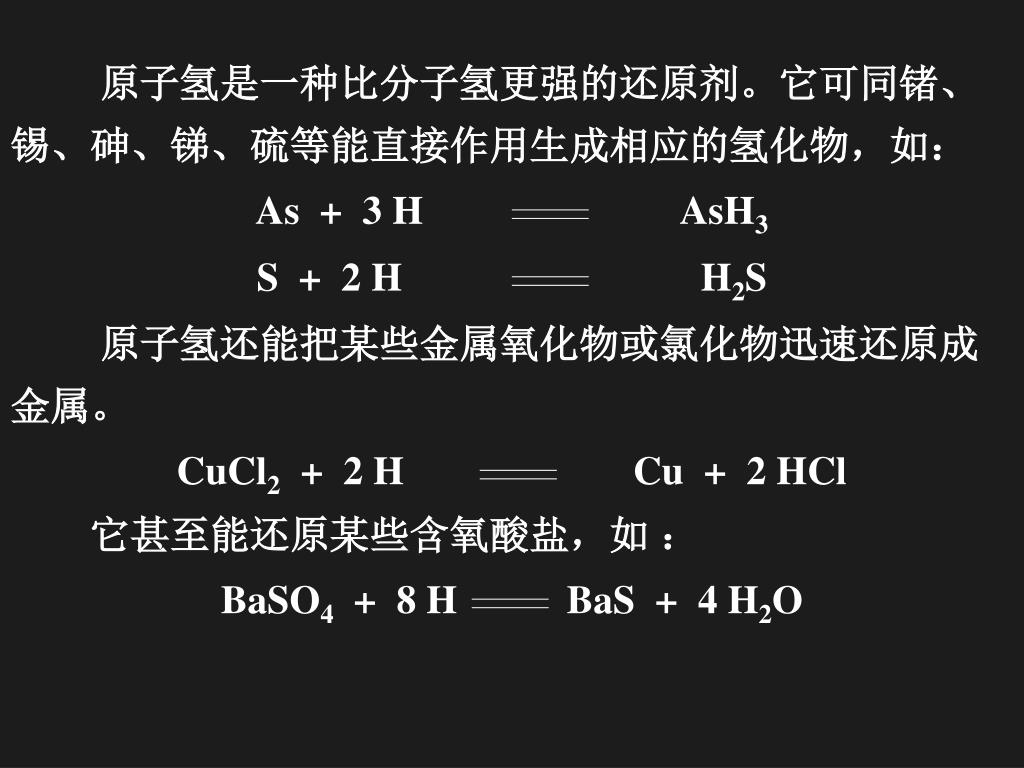 原子氢是一种比分子氢更强的还原剂。它可同锗、锡、砷、锑、硫等能直接作用生成相应的氢化物，如：

$As + 3H = AsH_3$

$S + 2H = H_2S$

原子氢还能把某些金属氧化物或氯化物迅速还原成金属。

$CuCl_2 + 2H = Cu + 2HCl$

它甚至能还原某些含氧酸盐，如：

$BaSO_4 + 8H = BaS + 4H_2O$